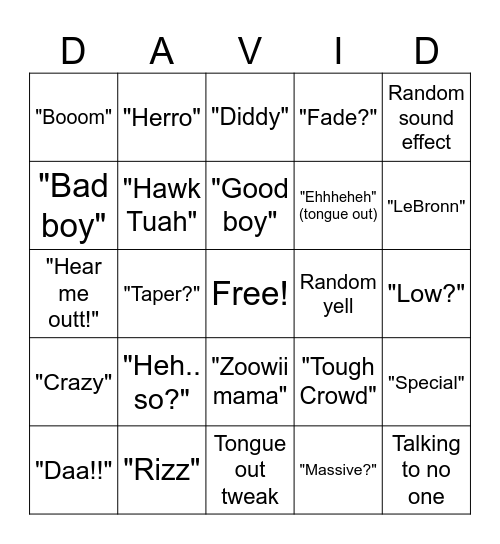 | D | A | V | I | D |
|---|---|---|---|---|
| "Booom" | "Herro" | "Diddy" | "Fade?" | Random sound effect |
| "Bad boy" | "Hawk Tuah" | "Good boy" | "Ehhheheh" (tongue out) | "LeBronn" |
| "Hear me outt!" | "Taper?" | Free! | Random yell | "Low?" |
| "Crazy" | "Heh.. so?" | "Zoowii mama" | "Tough Crowd" | "Special" |
| "Daa!!" | "Rizz" | Tongue out tweak | "Massive?" | Talking to no one |